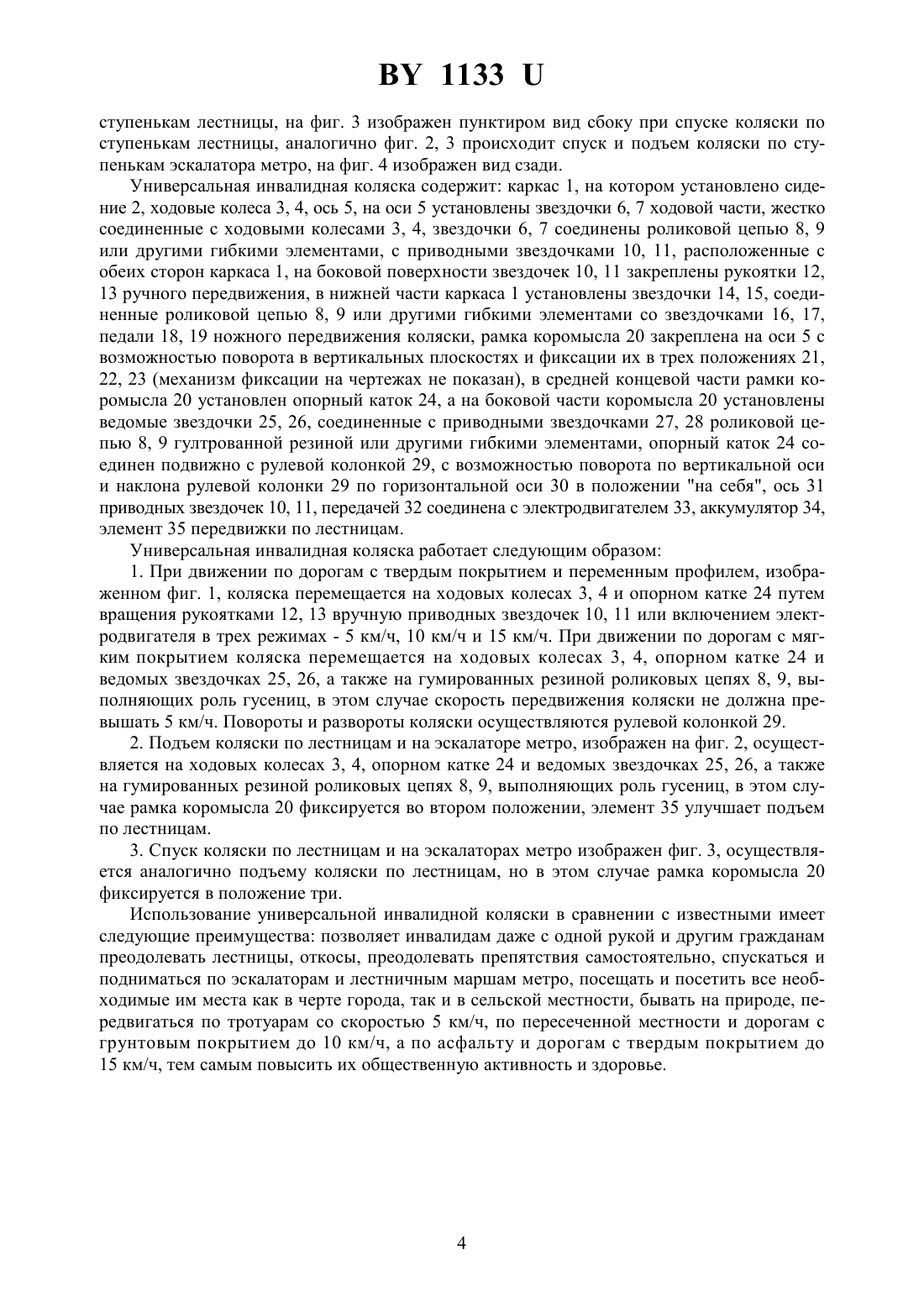 BY 1133 U

ступенькам лестницы, на фиг. 3 изображен пунктиром вид сбоку при спуске коляски по ступенькам лестницы, аналогично фиг. 2, 3 происходит спуск и подъем коляски по ступенькам эскалатора метро, на фиг. 4 изображен вид сзади.

Универсальная инвалидная коляска содержит: каркас 1, на котором установлено сидение 2, ходовые колеса 3, 4, ось 5, на оси 5 установлены звездочки 6, 7 ходовой части, жестко соединенные с ходовыми колесами 3, 4, звездочки 6, 7 соединены роликовой цепью 8, 9 или другими гибкими элементами, с приводными звездочками 10, 11, расположенные с обеих сторон каркаса 1, на боковой поверхности звездочек 10, 11 закреплены рукоятки 12, 13 ручного передвижения, в нижней части каркаса 1 установлены звездочки 14, 15, соединенные роликовой цепью 8, 9 или другими гибкими элементами со звездочками 16, 17, педали 18, 19 ножного передвижения коляски, рамка коромысла 20 закреплена на оси 5 с возможностью поворота в вертикальных плоскостях и фиксации их в трех положениях 21, 22, 23 (механизм фиксации на чертежах не показан), в средней концевой части рамки коромысла 20 установлен опорный каток 24, а на боковой части коромысла 20 установлены ведомые звездочки 25, 26, соединенные с приводными звездочками 27, 28 роликовой цепью 8, 9 гултрованной резиной или другими гибкими элементами, опорный каток 24 соединен подвижно с рулевой колонкой 29, с возможностью поворота по вертикальной оси и наклона рулевой колонки 29 по горизонтальной оси 30 в положении "на себя", ось 31 приводных звездочек 10, 11, передачей 32 соединена с электродвигателем 33, аккумулятор 34, элемент 35 передвижки по лестницам.

Универсальная инвалидная коляска работает следующим образом:

1. При движении по дорогам с твердым покрытием и переменным профилем, изображенном фиг. 1, коляска перемещается на ходовых колесах 3, 4 и опорном катке 24 путем вращения рукоятками 12, 13 вручную приводных звездочек 10, 11 или включением электродвигателя в трех режимах - 5 км/ч, 10 км/ч и 15 км/ч. При движении по дорогам с мягким покрытием коляска перемещается на ходовых колесах 3, 4, опорном катке 24 и ведомых звездочках 25, 26, а также на гумированных резиной роликовых цепях 8, 9, выполняющих роль гусениц, в этом случае скорость передвижения коляски не должна превышать 5 км/ч. Повороты и развороты коляски осуществляются рулевой колонкой 29.

2. Подъем коляски по лестницам и на эскалаторе метро, изображен на фиг. 2, осуществляется на ходовых колесах 3, 4, опорном катке 24 и ведомых звездочках 25, 26, а также на гумированных резиной роликовых цепях 8, 9, выполняющих роль гусениц, в этом случае рамка коромысла 20 фиксируется во втором положении, элемент 35 улучшает подъем по лестницам.

3. Спуск коляски по лестницам и на эскалаторах метро изображен фиг. 3, осуществляется аналогично подъему коляски по лестницам, но в этом случае рамка коромысла 20 фиксируется в положение три.

Использование универсальной инвалидной коляски в сравнении с известными имеет следующие преимущества: позволяет инвалидам даже с одной рукой и другим гражданам преодолевать лестницы, откосы, преодолевать препятствия самостоятельно, спускаться и подниматься по эскалаторам и лестничным маршам метро, посещать и посетить все необходимые им места как в черте города, так и в сельской местности, бывать на природе, передвигаться по тротуарам со скоростью 5 км/ч, по пересеченной местности и дорогам с грунтовым покрытием до 10 км/ч, а по асфальту и дорогам с твердым покрытием до 15 км/ч, тем самым повысить их общественную активность и здоровье.

4